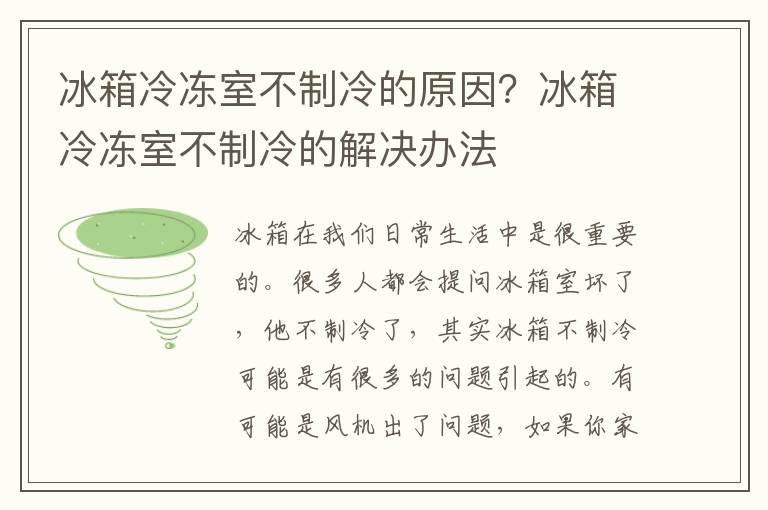 冰箱冷冻室不制冷的原因？冰箱冷冻室不制冷的解决办法

冰箱在我们日常生活中是很重要的。很多人都会提问冰箱室坏了，他不制冷了，其实冰箱不制冷可能是有很多的问题引起的。有可能是风机出了问题，如果你家